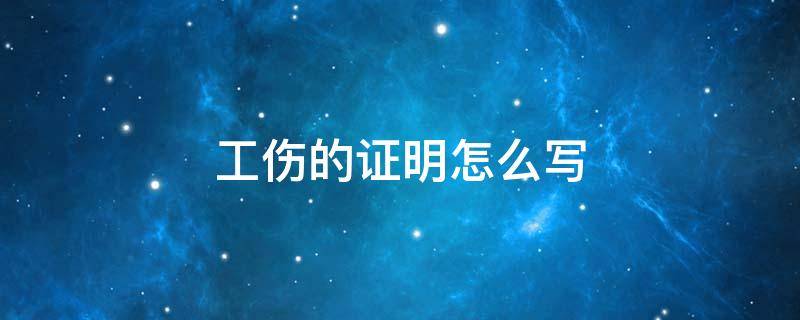 工伤的证明怎么写